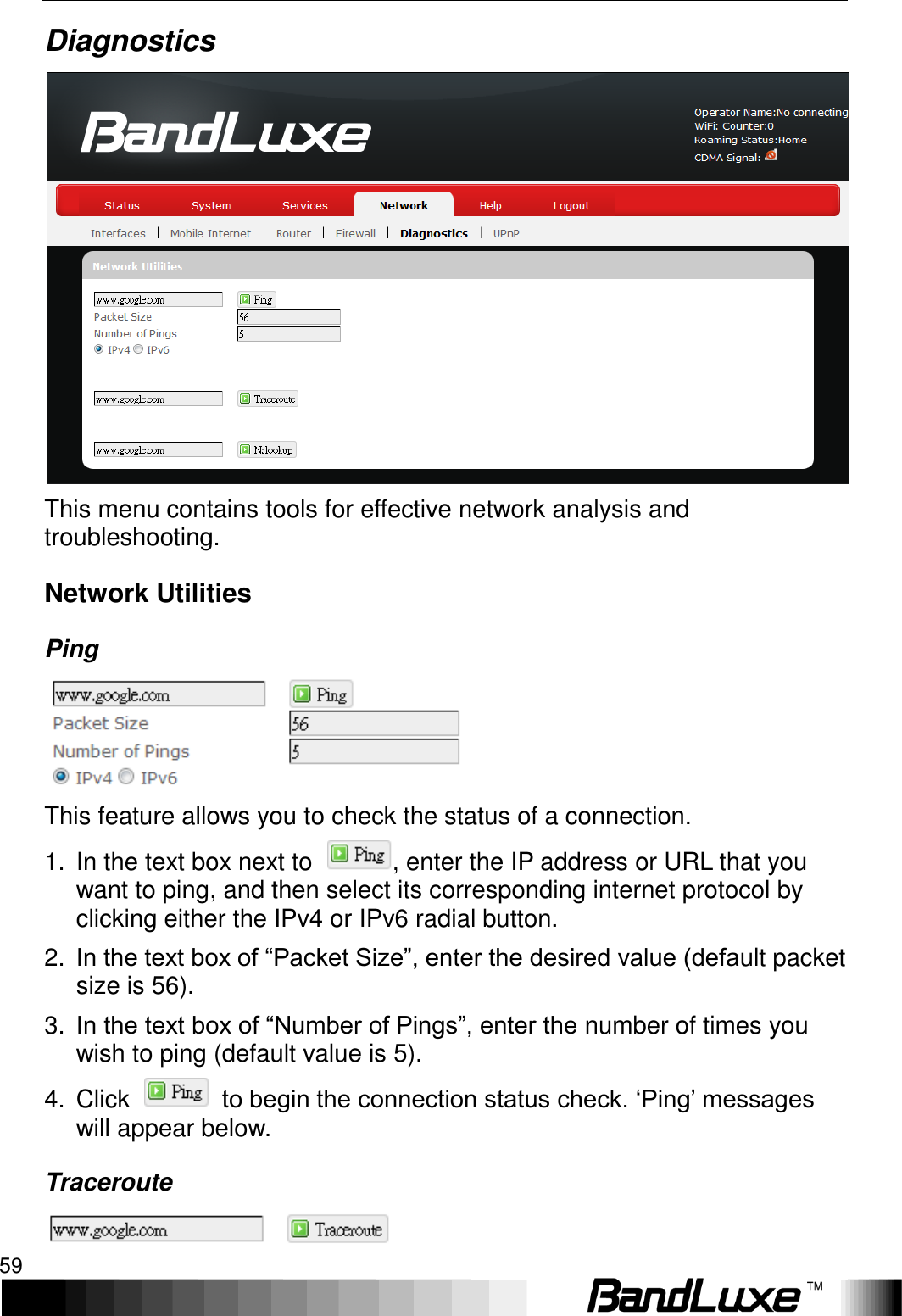 Diagnostics

BandLuxe

Operator Name:No connecting
WiFi: Counter:0
Roaming Status:Home
CDMA Signal:

Status System Services Network Help Logout

Interfaces | Mobile Internet | Router | Firewall | Diagnostics | UPnP

Network Utilities

www.google.com Ping
Packet Size 56
Number of Pings 5
IPv4 IPv6

www.google.com Traceroute

www.google.com Nslookup

This menu contains tools for effective network analysis and troubleshooting.

Network Utilities

Ping

www.google.com Ping
Packet Size 56
Number of Pings 5
IPv4 IPv6

This feature allows you to check the status of a connection.

1. In the text box next to Ping, enter the IP address or URL that you want to ping, and then select its corresponding internet protocol by clicking either the IPv4 or IPv6 radial button.

2. In the text box of “Packet Size”, enter the desired value (default packet size is 56).

3. In the text box of “Number of Pings”, enter the number of times you wish to ping (default value is 5).

4. Click Ping to begin the connection status check. ‘Ping’ messages will appear below.

Traceroute

www.google.com Traceroute

59

BandLuxe™